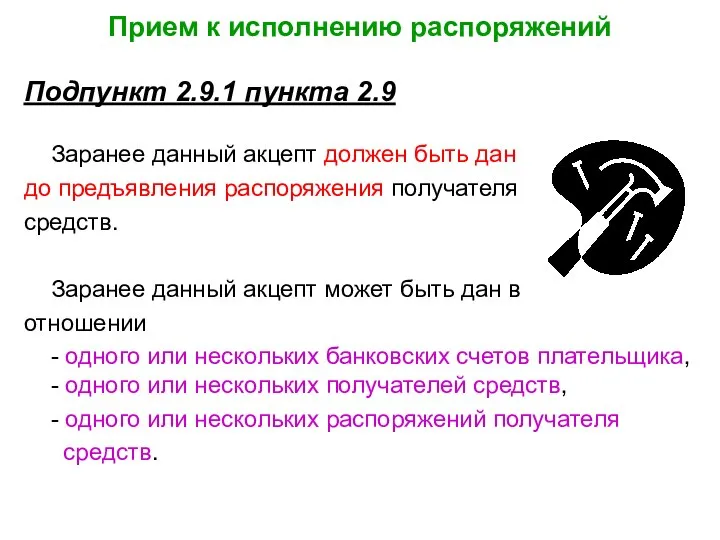 Прием к исполнению распоряжений

Подпункт 2.9.1 пункта 2.9

Заранее данный акцепт должен быть дан до предъявления распоряжения получателя средств.

Заранее данный акцепт может быть дан в отношении

- одного или нескольких банковских счетов плательщика,
- одного или нескольких получателей средств,
- одного или нескольких распоряжений получателя средств.